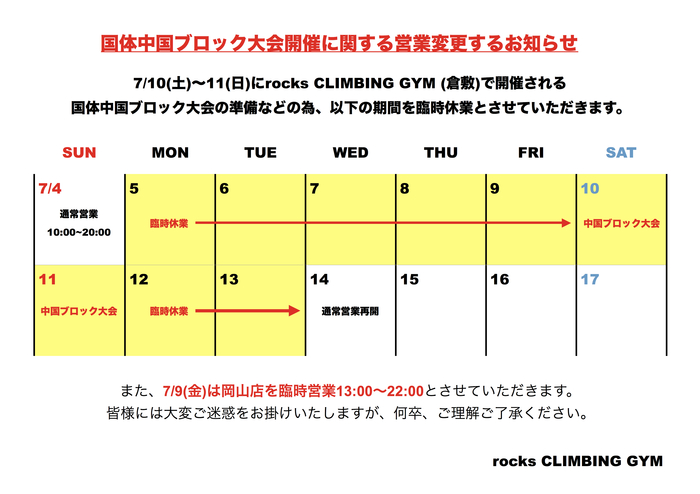 国体中国ブロック大会開催に関する営業変更するお知らせ

7/10(土)〜11(日)にrocks CLIMBING GYM (倉敷)で開催される
国体中国ブロック大会の準備などの為、以下の期間を臨時休業とさせていただきます。

| SUN | MON | TUE | WED | THU | FRI | SAT |
|---|---|---|---|---|---|---|
| 7/4 通常営業 10:00~20:00 | 5 臨時休業 | 6 | 7 | 8 | 9 | 10 中国ブロック大会 |
| 11 中国ブロック大会 | 12 臨時休業 | 13 | 14 通常営業再開 | 15 | 16 | 17 |

また、7/9(金)は岡山店を臨時営業13:00〜22:00とさせていただきます。
皆様には大変ご迷惑をお掛けいたしますが、何卒、ご理解ご了承ください。

rocks CLIMBING GYM